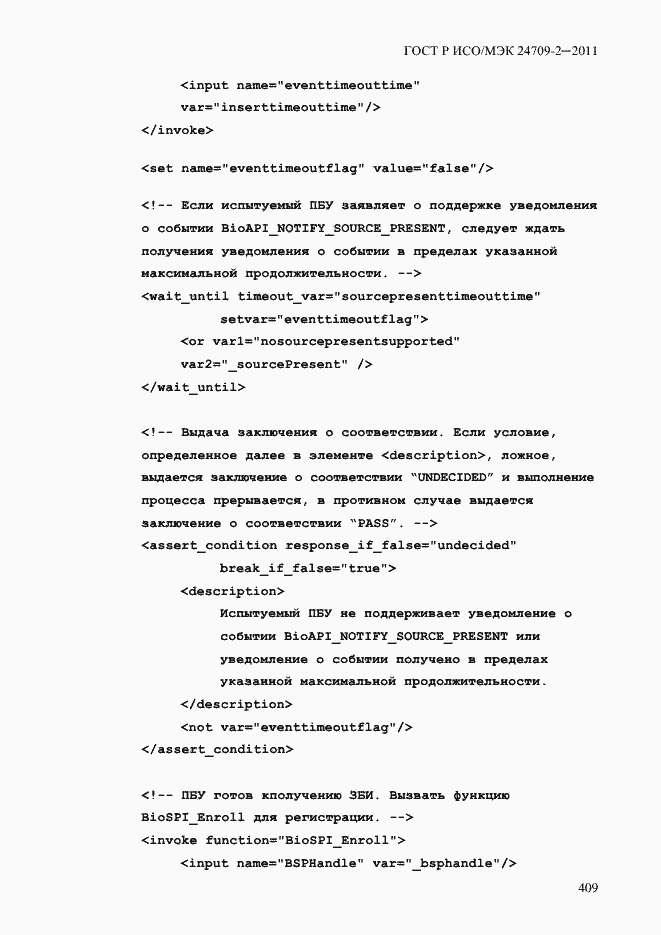 ГОСТ Р ИСО/МЭК 24709-2—2011

<input name="eventtimeouttime"
var="inserttimeouttime"/>
</invoke>

<set name="eventtimeoutflag" value="false"/>

<!-- Если испытуемый ПБУ заявляет о поддержке уведомления о событии BioAPI_NOTIFY_SOURCE_PRESENT, следует ждать получения уведомления о событии в пределах указанной максимальной продолжительности. -->
<wait_until timeout_var="sourcepresenttimeouttime"
setvar="eventtimeoutflag">
<or var1="nosourcepresentsupported"
var2="_sourcePresent" />
</wait_until>

<!-- Выдача заключения о соответствии. Если условие, определенное далее в элементе <description>, ложное, выдается заключение о соответствии "UNDECIDED" и выполнение процесса прерывается, в противном случае выдается заключение о соответствии "PASS". -->
<assert_condition response_if_false="undecided"
break_if_false="true">
<description>
Испытуемый ПБУ не поддерживает уведомление о событии BioAPI_NOTIFY_SOURCE_PRESENT или уведомление о событии получено в пределах указанной максимальной продолжительности.
</description>
<not var="eventtimeoutflag"/>
</assert_condition>

<!-- ПБУ готов кполучению ЗБИ. Вызвать функцию BioSPI_Enroll для регистрации. -->
<invoke function="BioSPI_Enroll">
<input name="BSPHandle" var="_bsphandle"/>

409